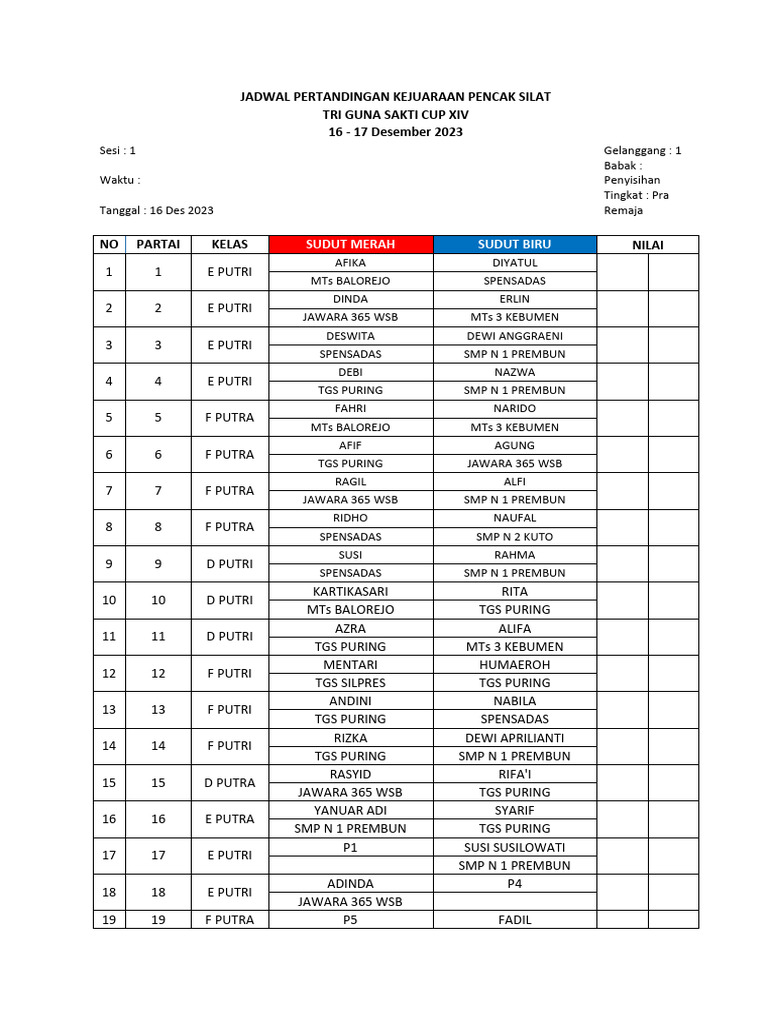 JADWAL PERTANDINGAN KEJUARAAN PENCAK SILAT
TRI GUNA SAKTI CUP XIV
16 - 17 Desember 2023

Sesi : 1

Waktu :

Tanggal : 16 Des 2023

Gelanggang : 1
Babak : Penyisihan
Tingkat : Pra Remaja

| NO | PARTAI | KELAS | SUDUT MERAH | SUDUT BIRU | NILAI | |
|---|---|---|---|---|---|---|
| 1 | 1 | E PUTRI | AFIKA | DIYATUL | | |
| | | | MTs BALOREJO | SPENSADAS | | |
| 2 | 2 | E PUTRI | DINDA | ERLIN | | |
| | | | JAWARA 365 WSB | MTs 3 KEBUMEN | | |
| 3 | 3 | E PUTRI | DESWITA | DEWI ANGGRAENI | | |
| | | | SPENSADAS | SMP N 1 PREMBUN | | |
| 4 | 4 | E PUTRI | DEBI | NAZWA | | |
| | | | TGS PURING | SMP N 1 PREMBUN | | |
| 5 | 5 | F PUTRA | FAHRI | NARIDO | | |
| | | | MTs BALOREJO | MTs 3 KEBUMEN | | |
| 6 | 6 | F PUTRA | AFIF | AGUNG | | |
| | | | TGS PURING | JAWARA 365 WSB | | |
| 7 | 7 | F PUTRA | RAGIL | ALFI | | |
| | | | JAWARA 365 WSB | SMP N 1 PREMBUN | | |
| 8 | 8 | F PUTRA | RIDHO | NAUFAL | | |
| | | | SPENSADAS | SMP N 2 KUTO | | |
| 9 | 9 | D PUTRI | SUSI | RAHMA | | |
| | | | SPENSADAS | SMP N 1 PREMBUN | | |
| 10 | 10 | D PUTRI | KARTIKASARI | RITA | | |
| | | | MTs BALOREJO | TGS PURING | | |
| 11 | 11 | D PUTRI | AZRA | ALIFA | | |
| | | | TGS PURING | MTs 3 KEBUMEN | | |
| 12 | 12 | F PUTRI | MENTARI | HUMAEROH | | |
| | | | TGS SILPRES | TGS PURING | | |
| 13 | 13 | F PUTRI | ANDINI | NABILA | | |
| | | | TGS PURING | SPENSADAS | | |
| 14 | 14 | F PUTRI | RIZKA | DEWI APRILIANTI | | |
| | | | TGS PURING | SMP N 1 PREMBUN | | |
| 15 | 15 | D PUTRA | RASYID | RIFA'I | | |
| | | | JAWARA 365 WSB | TGS PURING | | |
| 16 | 16 | E PUTRA | YANUAR ADI | SYARIF | | |
| | | | SMP N 1 PREMBUN | TGS PURING | | |
| 17 | 17 | E PUTRI | P1 | SUSI SUSILOWATI | | |
| | | | | SMP N 1 PREMBUN | | |
| 18 | 18 | E PUTRI | ADINDA | P4 | | |
| | | | JAWARA 365 WSB | | | |
| 19 | 19 | F PUTRA | P5 | FADIL | | |